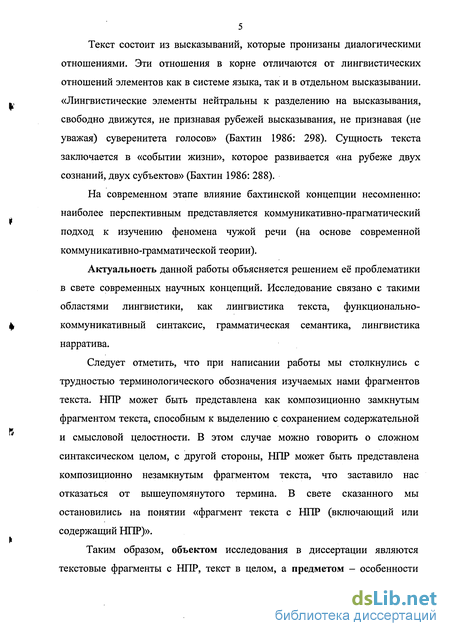 5

Текст состоит из высказываний, которые пронизаны диалогическими отношениями. Эти отношения в корне отличаются от лингвистических отношений элементов как в системе языка, так и в отдельном высказывании. «Лингвистические элементы нейтральны к разделению на высказывания, свободно движутся, не признавая рубежей высказывания, не признавая (не уважая) суверенитета голосов» (Бахтин 1986: 298). Сущность текста заключается в «событии жизни», которое развивается «на рубеже двух сознаний, двух субъектов» (Бахтин 1986: 288).

На современном этапе влияние бахтинской концепции несомненно: наиболее перспективным представляется коммуникативно-прагматический подход к изучению феномена чужой речи (на основе современной коммуникативно-грамматической теории).

Актуальность данной работы объясняется решением её проблематики в свете современных научных концепций. Исследование связано с такими областями лингвистики, как лингвистика текста, функционально-коммуникативный синтаксис, грамматическая семантика, лингвистика нарратива.

Следует отметить, что при написании работы мы столкнулись с трудностью терминологического обозначения изучаемых нами фрагментов текста. НПР может быть представлена как композиционно замкнутым фрагментом текста, способным к выделению с сохранением содержательной и смысловой целостности. В этом случае можно говорить о сложном синтаксическом целом, с другой стороны, НПР может быть представлена композиционно незамкнутым фрагментом текста, что заставило нас отказаться от вышеупомянутого термина. В свете сказанного мы остановились на понятии «фрагмент текста с НПР (включающий или содержащий НПР)».

Таким образом, объектом исследования в диссертации являются текстовые фрагменты с НПР, текст в целом, а предметом – особенности

dsLib.net
библиотека диссертаций